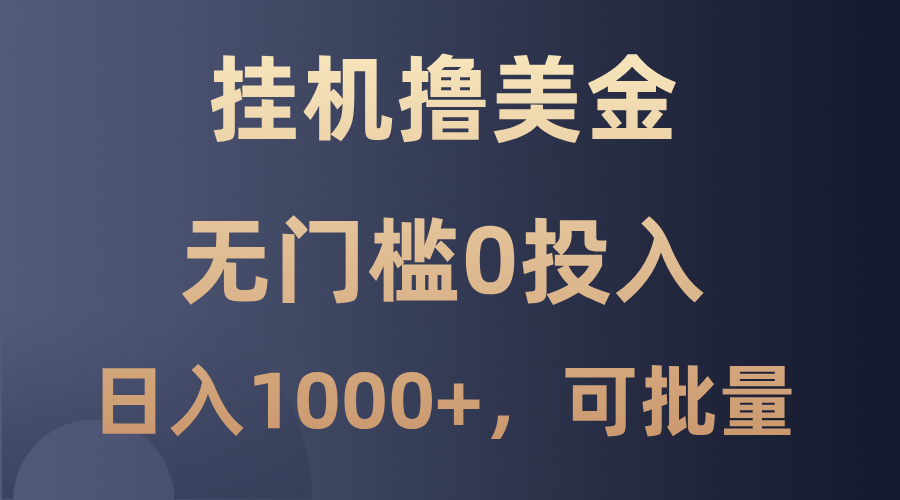 挂机撸美金

无门槛0投入

日入1000+，可批量